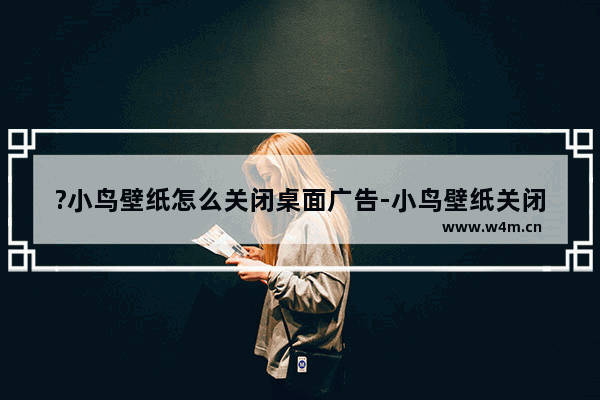 ?小鸟壁纸怎么关闭桌面广告-小鸟壁纸关闭

www.w4m.cn